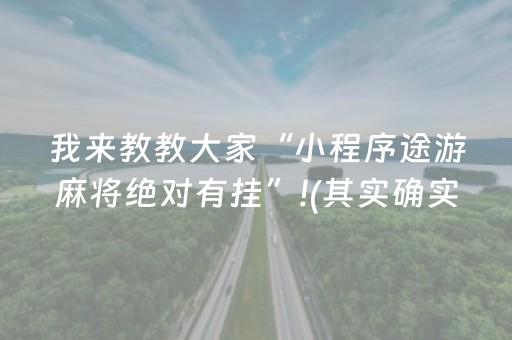 我来教教大家“小程序途游麻将绝对有挂”!(其实确实